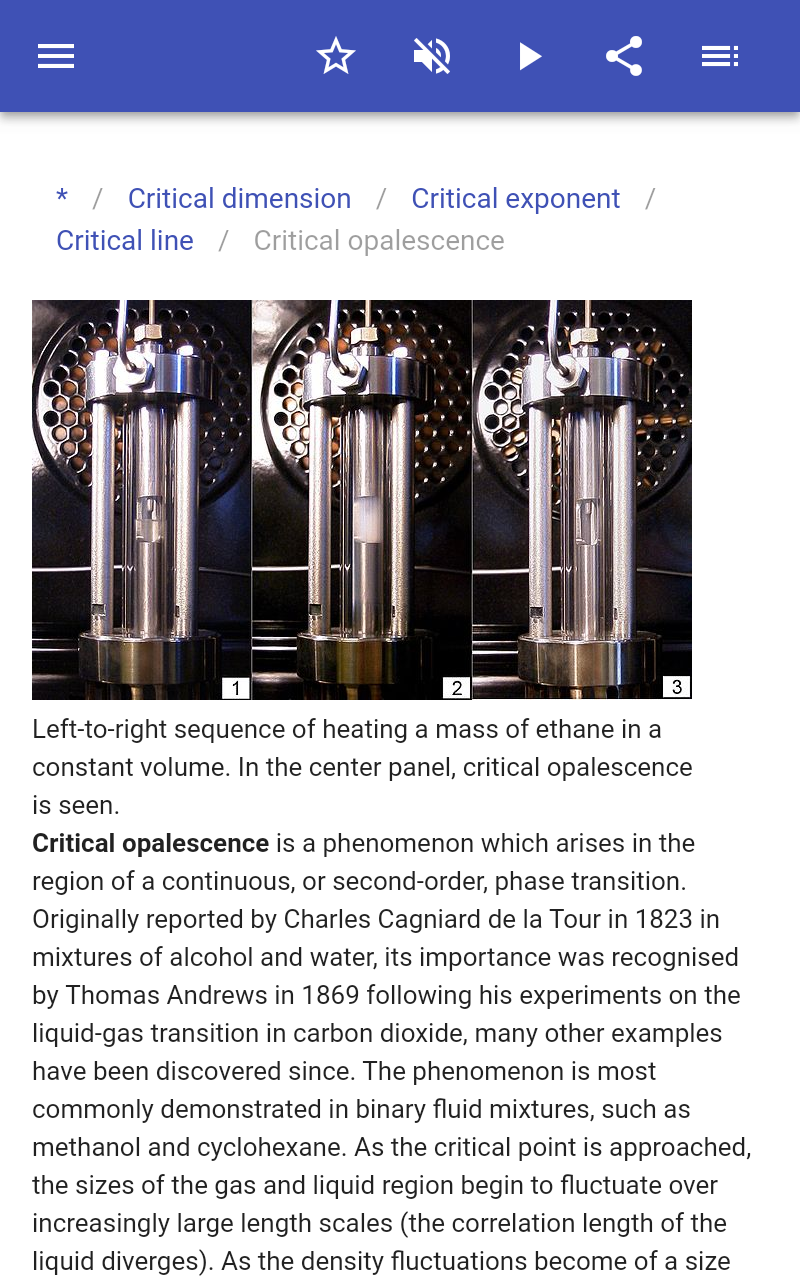 * / Critical dimension / Critical exponent / Critical line / Critical opalescence

1 2 3

Left-to-right sequence of heating a mass of ethane in a constant volume. In the center panel, critical opalescence is seen.

**Critical opalescence** is a phenomenon which arises in the region of a continuous, or second-order, phase transition. Originally reported by Charles Cagniard de la Tour in 1823 in mixtures of alcohol and water, its importance was recognised by Thomas Andrews in 1869 following his experiments on the liquid-gas transition in carbon dioxide, many other examples have been discovered since. The phenomenon is most commonly demonstrated in binary fluid mixtures, such as methanol and cyclohexane. As the critical point is approached, the sizes of the gas and liquid region begin to fluctuate over increasingly large length scales (the correlation length of the liquid diverges). As the density fluctuations become of a size